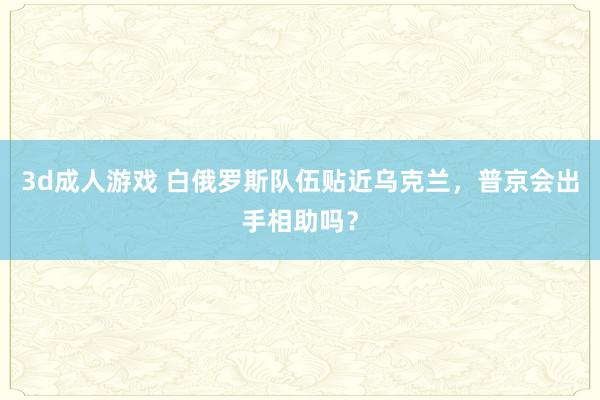 3d成人游戏 白俄罗斯队伍贴近乌克兰，普京会出手相助吗？